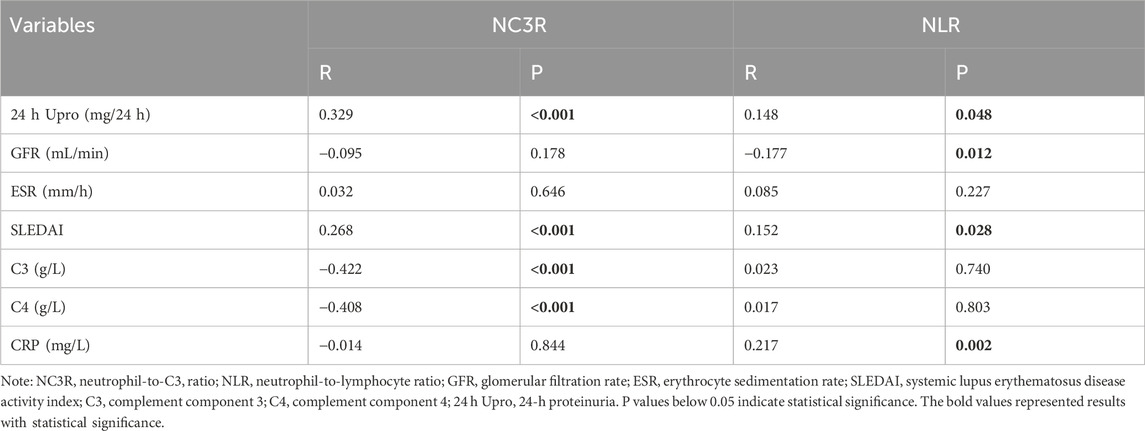 | Variables | NC3R | | NLR | |
|---|---|---|---|---|
| | R | P | R | P |
| 24 h Upro (mg/24 h) | 0.329 | **<0.001** | 0.148 | **0.048** |
| GFR (mL/min) | −0.095 | 0.178 | −0.177 | **0.012** |
| ESR (mm/h) | 0.032 | 0.646 | 0.085 | 0.227 |
| SLEDAI | 0.268 | **<0.001** | 0.152 | **0.028** |
| C3 (g/L) | −0.422 | **<0.001** | 0.023 | 0.740 |
| C4 (g/L) | −0.408 | **<0.001** | 0.017 | 0.803 |
| CRP (mg/L) | −0.014 | 0.844 | 0.217 | **0.002** |

Note: NC3R, neutrophil-to-C3, ratio; NLR, neutrophil-to-lymphocyte ratio; GFR, glomerular filtration rate; ESR, erythrocyte sedimentation rate; SLEDAI, systemic lupus erythematosus disease activity index; C3, complement component 3; C4, complement component 4; 24 h Upro, 24-h proteinuria. P values below 0.05 indicate statistical significance. The bold values represented results with statistical significance.